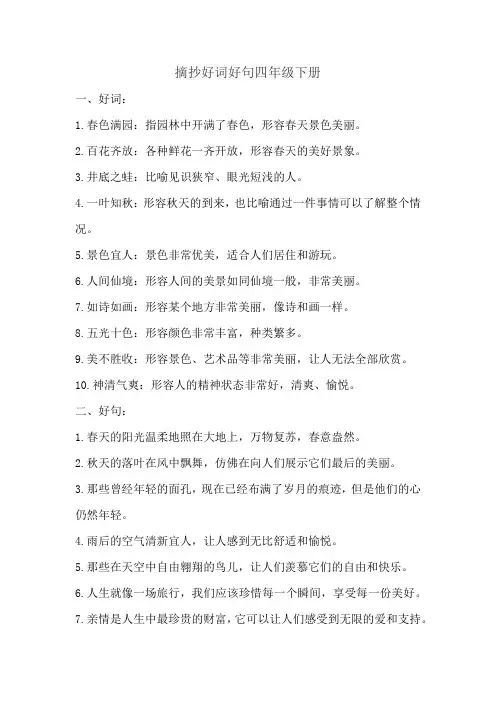 摘抄好词好句四年级下册

一、好词：

1.春色满园：指园林中开满了春色，形容春天景色美丽。

2.百花齐放：各种鲜花一齐开放，形容春天的美好景象。

3.井底之蛙：比喻见识狭窄、眼光短浅的人。

4.一叶知秋：形容秋天的到来，也比喻通过一件事情可以了解整个情况。

5.景色宜人：景色非常优美，适合人们居住和游玩。

6.人间仙境：形容人间的美景如同仙境一般，非常美丽。

7.如诗如画：形容某个地方非常美丽，像诗和画一样。

8.五光十色：形容颜色非常丰富，种类繁多。

9.美不胜收：形容景色、艺术品等非常美丽，让人无法全部欣赏。

10.神清气爽：形容人的精神状态非常好，清爽、愉悦。

二、好句：

1.春天的阳光温柔地照在大地上，万物复苏，春意盎然。

2.秋天的落叶在风中飘舞，仿佛在向人们展示它们最后的美丽。

3.那些曾经年轻的面孔，现在已经布满了岁月的痕迹，但是他们的心仍然年轻。

4.雨后的空气清新宜人，让人感到无比舒适和愉悦。

5.那些在天空中自由翱翔的鸟儿，让人们羡慕它们的自由和快乐。

6.人生就像一场旅行，我们应该珍惜每一个瞬间，享受每一份美好。

7.亲情是人生中最珍贵的财富，它可以让人们感受到无限的爱和支持。